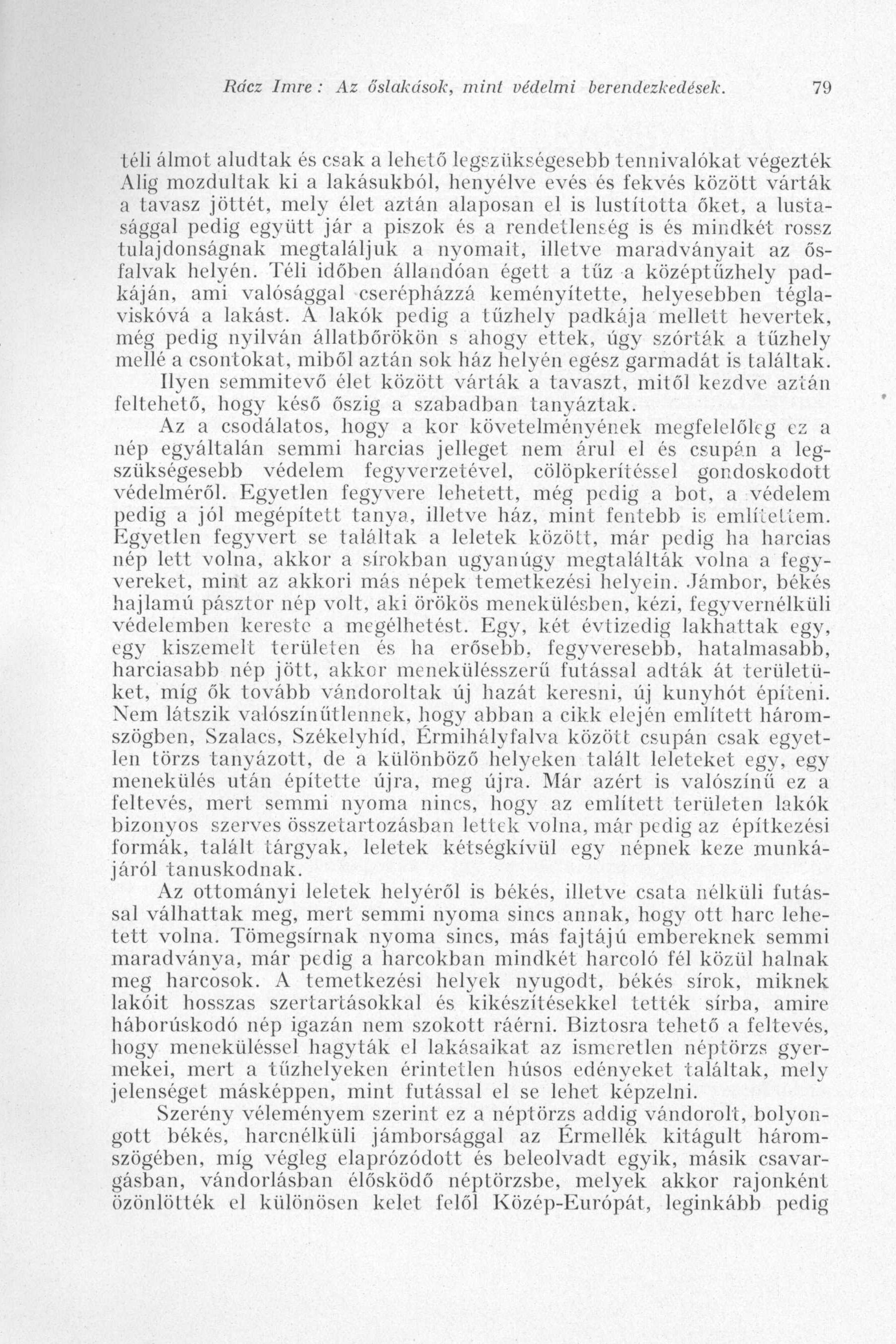 Rácz Imre: Az őslakások, mint védelmi berendezkedések. 79

téli álmot aludtak és csak a lehető legszükségesebb tennivalókat végezték Alig mozdultak ki a lakásukból, henyélve evés és fekvés között várták a tavasz jöttét, mely élet aztán alaposan el is lustította őket, a lustasággal pedig együtt jár a piszok és a rendetlenség is és mindkét rossz tulajdonságnak megtaláljuk a nyomait, illetve maradványait az ősfalvak helyén. Téli időben állandóan égett a tűz a középtűzhely padkáján, ami valósággal cserépházzá keményítette, helyesebben téglaviskóvá a lakást. A lakók pedig a tűzhely padkája mellett hevertek, még pedig nyilván állatbőrökön s ahogy ettek, úgy szórták a tűzhely mellé a csontokat, miből aztán sok ház helyén egész garmadát is találtak. Ilyen semmitevő élet között várták a tavaszt, mitől kezdve aztán feltehető, hogy késő őszig a szabadban tanyáztak.

Az a csodálatos, hogy a kor követelményének megfelelőleg ez a nép egyáltalán semmi harcias jelleget nem árul el és csupán a legszükségesebb védelem fegyverzetével, cölöpkerítéssel gondoskodott védelméről. Egyetlen fegyvere lehetett, még pedig a bot, a védelem pedig a jól megépített tanya, illetve ház, mint fentebb is említettem. Egyetlen fegyvert se találtak a leletek között, már pedig ha harcias nép lett volna, akkor a sírokban ugyanúgy megtalálták volna a fegyvereket, mint az akkori más népek temetkezési helyein. Jámbor, békés hajlamú pásztor nép volt, aki örökös menekülésben, kézi, fegyvernélküli védelemben kereste a megélhetést. Egy, két évtizedig lakhattak egy, egy kiszemelt területen és ha erősebb, fegyveresebb, hatalmasabb, harciasabb nép jött, akkor menekülésszerű futással adták át területüket, míg ők tovább vándoroltak új hazát keresni, új kunyhót építeni. Nem látszik valószínűtlennek, hogy abban a cikk elején említett háromszögben, Szalacs, Székelyhíd, Érmihályfalva között csupán csak egyetlen törzs tanyázott, de a különböző helyeken talált leleteket egy, egy menekülés után építette újra, meg újra. Már azért is valószínű ez a feltevés, mert semmi nyoma nincs, hogy az említett területen lakók bizonyos szerves összetartozásban lettek volna, már pedig az építkezési formák, talált tárgyak, leletek kétségkívül egy népnek keze munkájáról tanuskodnak.

Az ottományi leletek helyéről is békés, illetve csata nélküli futással válhattak meg, mert semmi nyoma sincs annak, hogy ott harc lehetett volna. Tömegsírnak nyoma sincs, más fajtájú embereknek semmi maradványa, már pedig a harcokban mindkét harcoló fél közül halnak meg harcosok. A temetkezési helyek nyugodt, békés sírok, miknek lakóit hosszas szertartásokkal és kikészítésekkel tették sírba, amire háborúskodó nép igazán nem szokott ráérni. Biztosra tehető a feltevés, hogy meneküléssel hagyták el lakásaikat az ismeretlen néptörzs gyermekei, mert a tűzhelyeken érintetlen húsos edényeket találtak, mely jelenséget másképpen, mint futással el se lehet képzelni.

Szerény véleményem szerint ez a néptörzs addig vándorolt, bolyongott békés, harcnélküli jámborsággal az Érmellék kitágult háromszögében, míg végleg elaprózódott és beleolvadt egyik, másik csavargásban, vándorlásban élősködő néptörzsbe, melyek akkor rajonként özönlötték el különösen kelet felől Közép-Európát, leginkább pedig